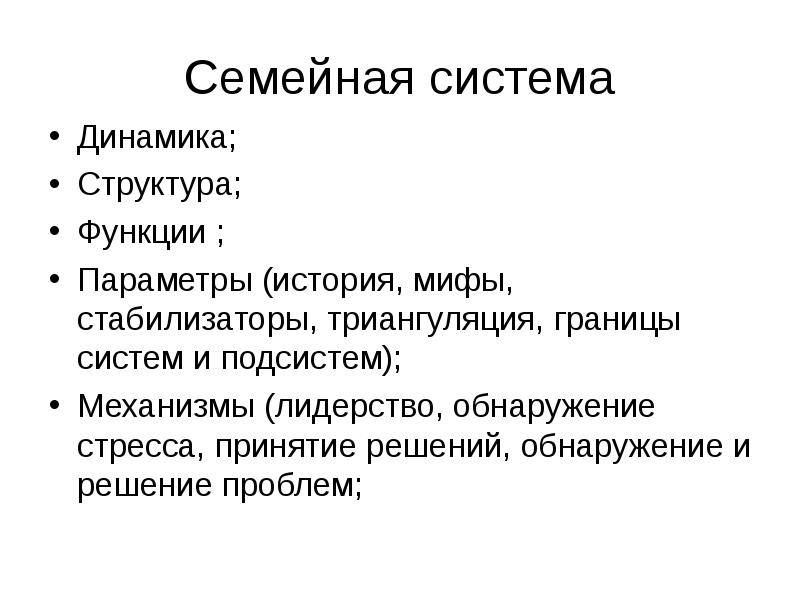 Семейная система

• Динамика;
• Структура;
• Функции ;
• Параметры (история, мифы, стабилизаторы, триангуляция, границы систем и подсистем);
• Механизмы (лидерство, обнаружение стресса, принятие решений, обнаружение и решение проблем;